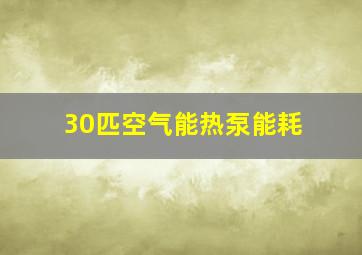 30匹空气能热泵能耗